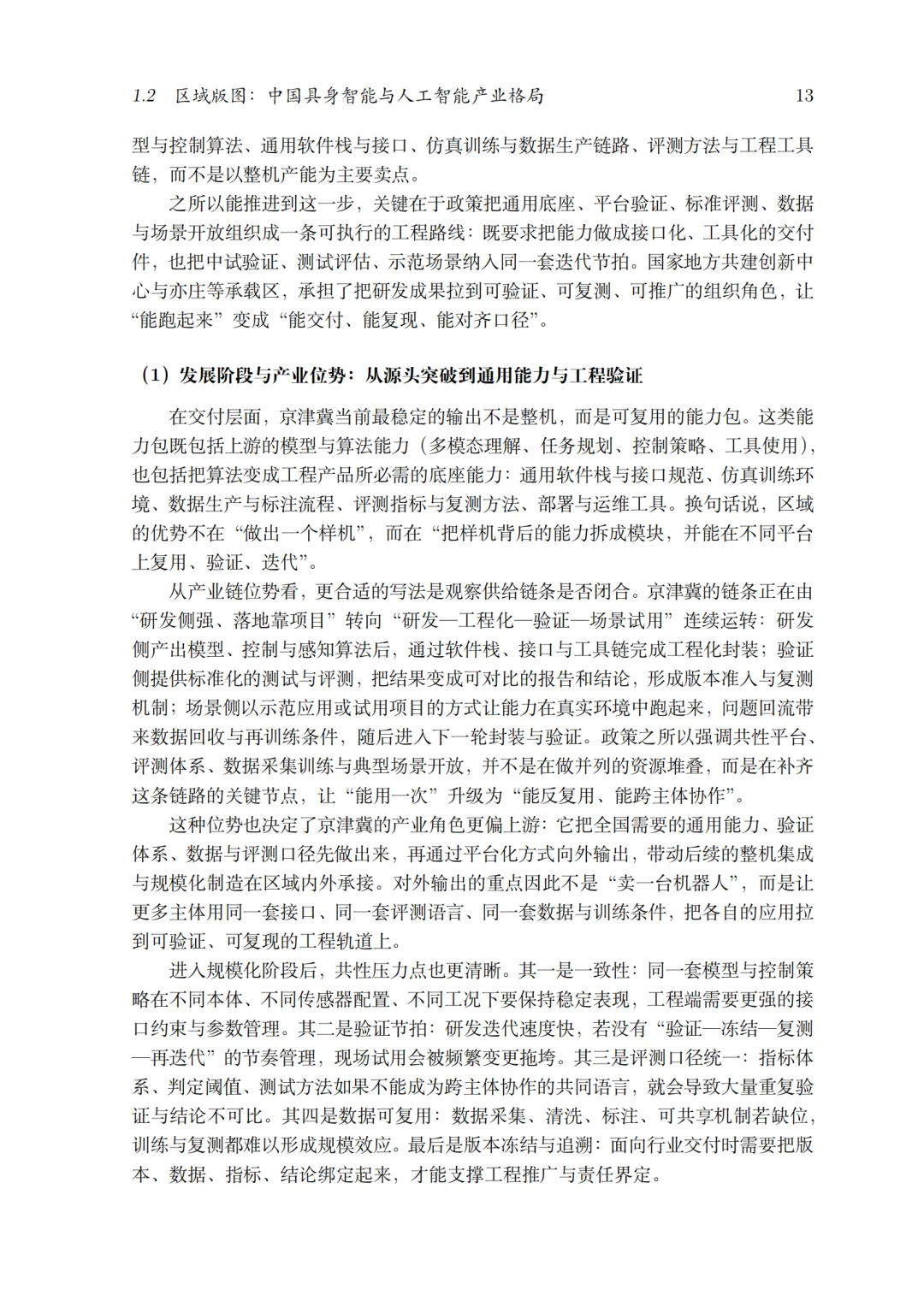 1.2 区域版图：中国具身智能与人工智能产业格局 13

型与控制算法、通用软件栈与接口、仿真训练与数据生产链路、评测方法与工程工具链，而不是以整机产能为主要卖点。

之所以能推进到这一步，关键在于政策把通用底座、平台验证、标准评测、数据与场景开放组织成一条可执行的工程路线：既要求把能力做成接口化、工具化的交付件，也把中试验证、测试评估、示范场景纳入同一套迭代节拍。国家地方共建创新中心与亦庄等承载区，承担了把研发成果拉到可验证、可复测、可推广的组织角色，让“能跑起来”变成“能交付、能复现、能对齐口径”。

（1）发展阶段与产业位势：从源头突破到通用能力与工程验证

在交付层面，京津冀当前最稳定的输出不是整机，而是可复用的能力包。这类能力包既包括上游的模型与算法能力（多模态理解、任务规划、控制策略、工具使用），也包括把算法变成工程产品所必需的底座能力：通用软件栈与接口规范、仿真训练环境、数据生产与标注流程、评测指标与复测方法、部署与运维工具。换句话说，区域的优势不在“做出一个样机”，而在“把样机背后的能力拆成模块，并能在不同平台上复用、验证、迭代”。

从产业链位势看，更合适的写法是观察供给链条是否闭合。京津冀的链条正在由“研发侧强、落地靠项目”转向“研发—工程化—验证—场景试用”连续运转：研发侧产出模型、控制与感知算法后，通过软件栈、接口与工具链完成工程化封装；验证侧提供标准化的测试与评测，把结果变成可对比的报告和结论，形成版本准入与复测机制；场景侧以示范应用或试用项目的方式让能力在真实环境中跑起来，问题回流带来数据回收与再训练条件，随后进入下一轮封装与验证。政策之所以强调共性平台、评测体系、数据采集训练与典型场景开放，并不是在做并列的资源堆叠，而是在补齐这条链路的关键节点，让“能用一次”升级为“能反复用、能跨主体协作”。

这种位势也决定了京津冀的产业角色更偏上游：它把全国需要的通用能力、验证体系、数据与评测口径先做出来，再通过平台化方式向外输出，带动后续的整机集成与规模化制造在区域内外承接。对外输出的重点因此不是“卖一台机器人”，而是让更多主体用同一套接口、同一套评测语言、同一套数据与训练条件，把各自的应用拉到可验证、可复现的工程轨道上。

进入规模化阶段后，共性压力点也更清晰。其一是一致性：同一套模型与控制策略在不同本体、不同传感器配置、不同工况下要保持稳定表现，工程端需要更强的接口约束与参数管理。其二是验证节拍：研发迭代速度快，若没有“验证—冻结—复测—再迭代”的节奏管理，现场试用会被频繁变更拖垮。其三是评测口径统一：指标体系、判定阈值、测试方法如果不能成为跨主体协作的共同语言，就会导致大量重复验证与结论不可比。其四是数据可复用：数据采集、清洗、标注、可共享机制若缺位，训练与复测都难以形成规模效应。最后是版本冻结与追溯：面向行业交付时需要把版本、数据、指标、结论绑定起来，才能支撑工程推广与责任界定。